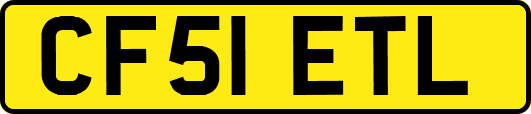 CF51 ETL